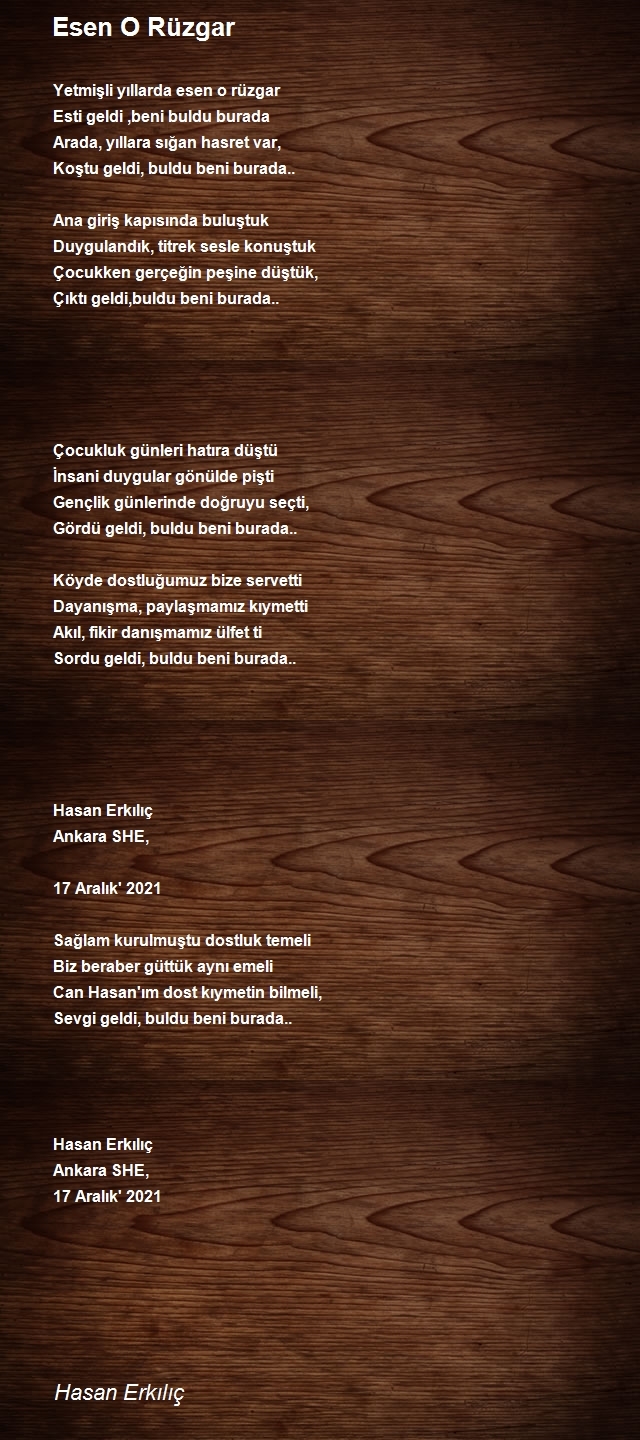 Esen O Rüzgar

Yetmişli yıllarda esen o rüzgar
Esti geldi ,beni buldu burada
Arada, yıllara sığan hasret var,
Koştu geldi, buldu beni burada..

Ana giriş kapısında buluştuk
Duygulandık, titrek sesle konuştuk
Çocukken gerçeğin peşine düştük,
Çıktı geldi,buldu beni burada..

Çocukluk günleri hatıra düştü
İnsani duygular gönülde pişti
Gençlik günlerinde doğruyu seçti,
Gördü geldi, buldu beni burada..

Köyde dostluğumuz bize servetti
Dayanışma, paylaşmamız kıymetti
Akıl, fikir danışmamız ülfet ti
Sordu geldi, buldu beni burada..

Hasan Erkılıç
Ankara SHE,

17 Aralık' 2021

Sağlam kurulmuştu dostluk temeli
Biz beraber güttük aynı emeli
Can Hasan'ım dost kıymetin bilmeli,
Sevgi geldi, buldu beni burada..

Hasan Erkılıç
Ankara SHE,
17 Aralık' 2021

Hasan Erkılıç